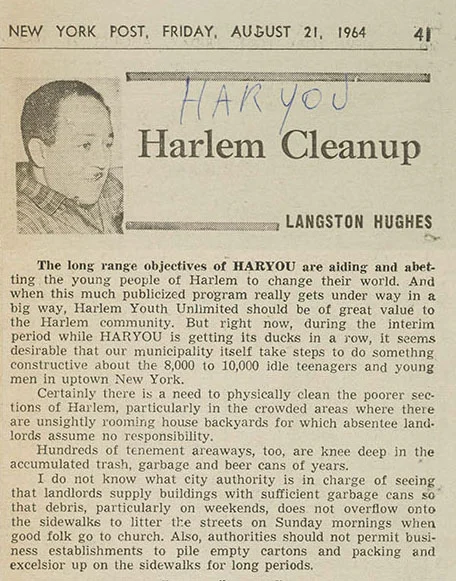 NEW YORK POST, FRIDAY, AUGUST 21, 1964 41

HARYOU

Harlem Cleanup

LANGSTON HUGHES

The long range objectives of HARYOU are aiding and abetting the young people of Harlem to change their world. And when this much publicized program really gets under way in a big way, Harlem Youth Unlimited should be of great value to the Harlem community. But right now, during the interim period while HARYOU is getting its ducks in a row, it seems desirable that our municipality itself take steps to do somethng constructive about the 8,000 to 10,000 idle teenagers and young men in uptown New York.

Certainly there is a need to physically clean the poorer sections of Harlem, particularly in the crowded areas where there are unsightly rooming house backyards for which absentee landlords assume no responsibility.

Hundreds of tenement areaways, too, are knee deep in the accumulated trash, garbage and beer cans of years.

I do not know what city authority is in charge of seeing that landlords supply buildings with sufficient garbage cans so that debris, particularly on weekends, does not overflow onto the sidewalks to litter the streets on Sunday mornings when good folk go to church. Also, authorities should not permit business establishments to pile empty cartons and packing and excelsior up on the sidewalks for long periods.